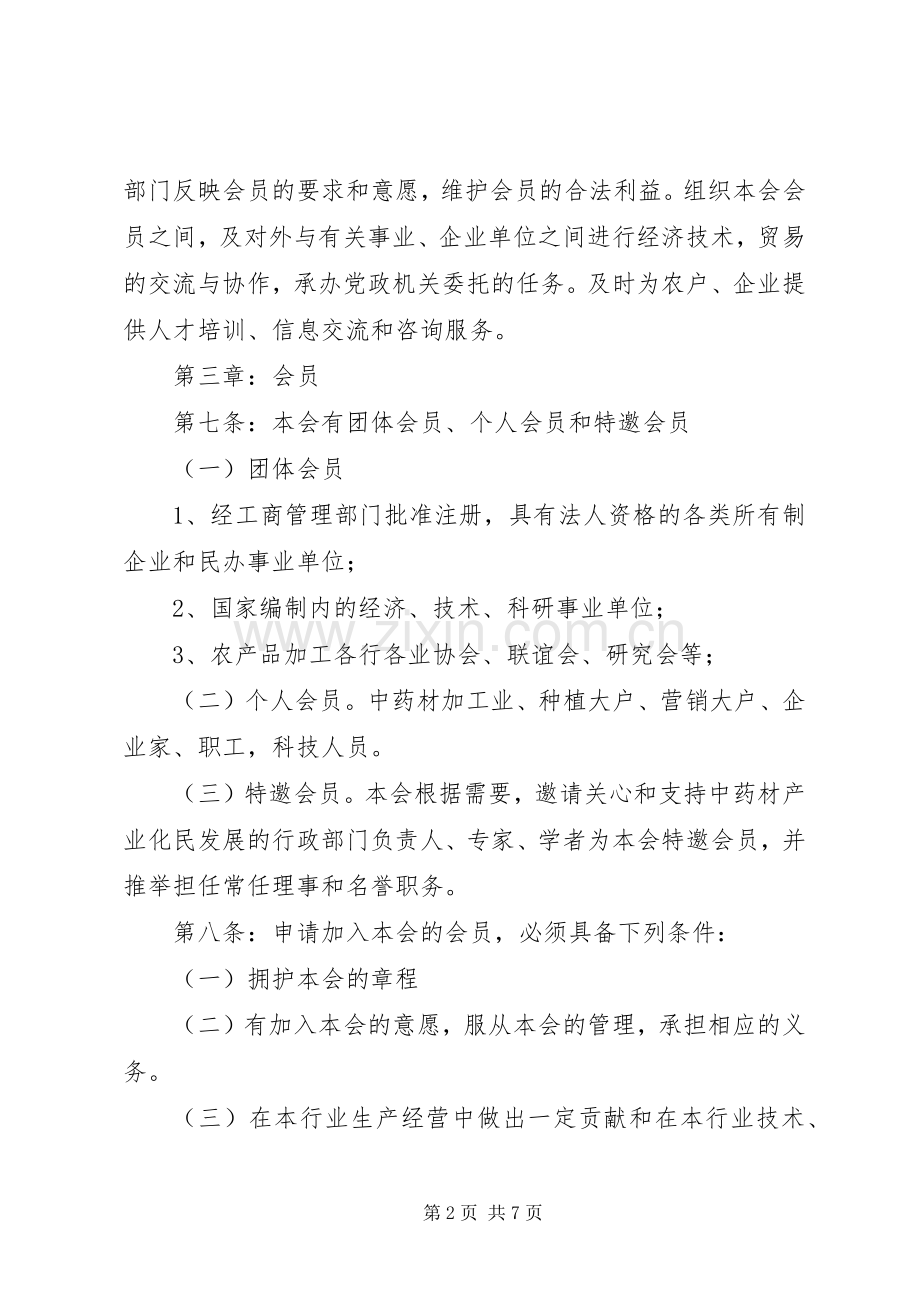 部门反映会员的要求和意愿，维护会员的合法利益。组织本会会员之间，及对外与有关事业、企业单位之间进行经济技术，贸易的交流与协作，承办党政机关委托的任务。及时为农户、企业提供人才培训、信息交流和咨询服务。

第三章：会员

第七条：本会有团体会员、个人会员和特邀会员

（一）团体会员

1、经工商管理部门批准注册，具有法人资格的各类所有制企业和民办事业单位；

2、国家编制内的经济、技术、科研事业单位；

3、农产品加工各行各业协会、联谊会、研究会等；

（二）个人会员。中药材加工业、种植大户、营销大户、企业家、职工，科技人员。

（三）特邀会员。本会根据需要，邀请关心和支持中药材产业化民发展的行政部门负责人、专家、学者为本会特邀会员，并推举担任常任理事和名誉职务。

第八条：申请加入本会的会员，必须具备下列条件：

（一）拥护本会的章程

（二）有加入本会的意愿，服从本会的管理，承担相应的义务。

（三）在本行业生产经营中做出一定贡献和在本行业技术、

www.zixin.com.cn

第 2 页 共 7 页